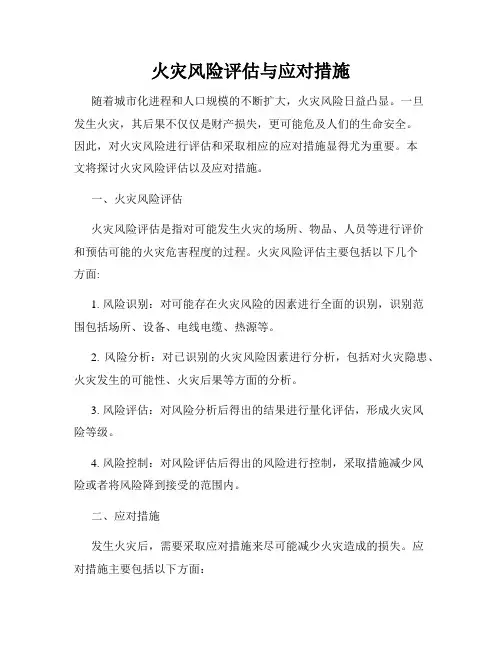 火灾风险评估与应对措施

随着城市化进程和人口规模的不断扩大，火灾风险日益凸显。一旦发生火灾，其后果不仅仅是财产损失，更可能危及人们的生命安全。因此，对火灾风险进行评估和采取相应的应对措施显得尤为重要。本文将探讨火灾风险评估以及应对措施。

一、火灾风险评估

火灾风险评估是指对可能发生火灾的场所、物品、人员等进行评价和预估可能的火灾危害程度的过程。火灾风险评估主要包括以下几个方面:

1. 风险识别：对可能存在火灾风险的因素进行全面的识别，识别范围包括场所、设备、电线电缆、热源等。

2. 风险分析：对已识别的火灾风险因素进行分析，包括对火灾隐患、火灾发生的可能性、火灾后果等方面的分析。

3. 风险评估：对风险分析后得出的结果进行量化评估，形成火灾风险等级。

4. 风险控制：对风险评估后得出的风险进行控制，采取措施减少风险或者将风险降到接受的范围内。

二、应对措施

发生火灾后，需要采取应对措施来尽可能减少火灾造成的损失。应对措施主要包括以下方面: